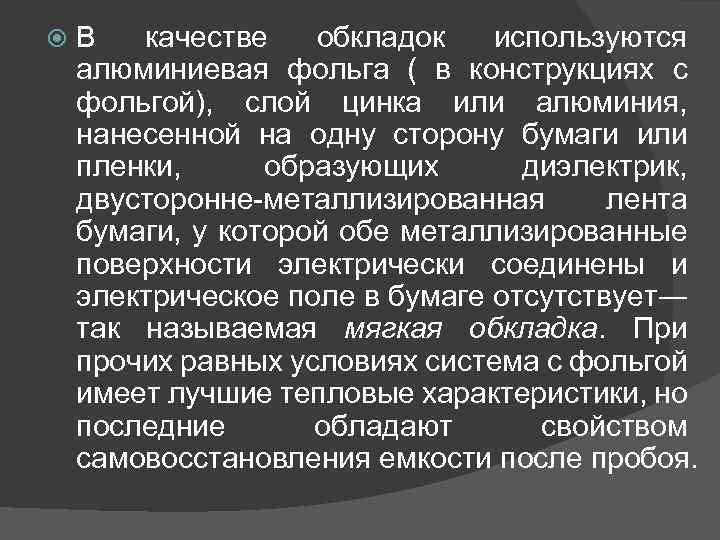 В качестве обкладок используются алюминиевая фольга ( в конструкциях с фольгой), слой цинка или алюминия, нанесенной на одну сторону бумаги или пленки, образующих диэлектрик, двусторонне-металлизированная лента бумаги, у которой обе металлизированные поверхности электрически соединены и электрическое поле в бумаге отсутствует— так называемая мягкая обкладка. При прочих равных условиях система с фольгой имеет лучшие тепловые характеристики, но последние обладают свойством самовосстановления емкости после пробоя.